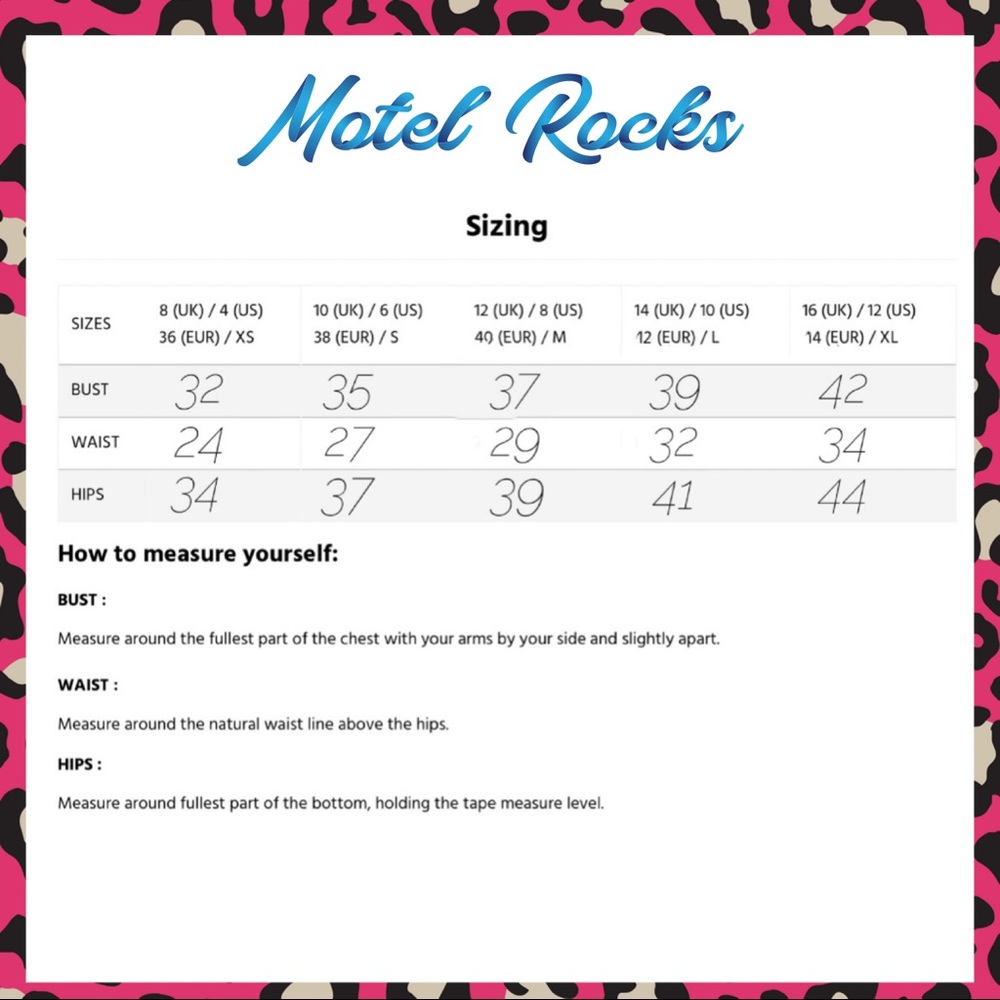 Motel Rocks

Sizing

| SIZES | 8 (UK) / 4 (US) 36 (EUR) / XS | 10 (UK) / 6 (US) 38 (EUR) / S | 12 (UK) / 8 (US) 40 (EUR) / M | 14 (UK) / 10 (US) 12 (EUR) / L | 16 (UK) / 12 (US) 14 (EUR) / XL |
|---|---|---|---|---|---|
| BUST | 32 | 35 | 37 | 39 | 42 |
| WAIST | 24 | 27 | 29 | 32 | 34 |
| HIPS | 34 | 37 | 39 | 41 | 44 |

How to measure yourself:

BUST :

Measure around the fullest part of the chest with your arms by your side and slightly apart.

WAIST :

Measure around the natural waist line above the hips.

HIPS :

Measure around fullest part of the bottom, holding the tape measure level.